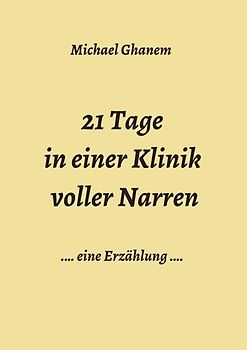 Michael Ghanem

21 Tage
in einer Klinik
voller Narren

.... eine Erzählung ....